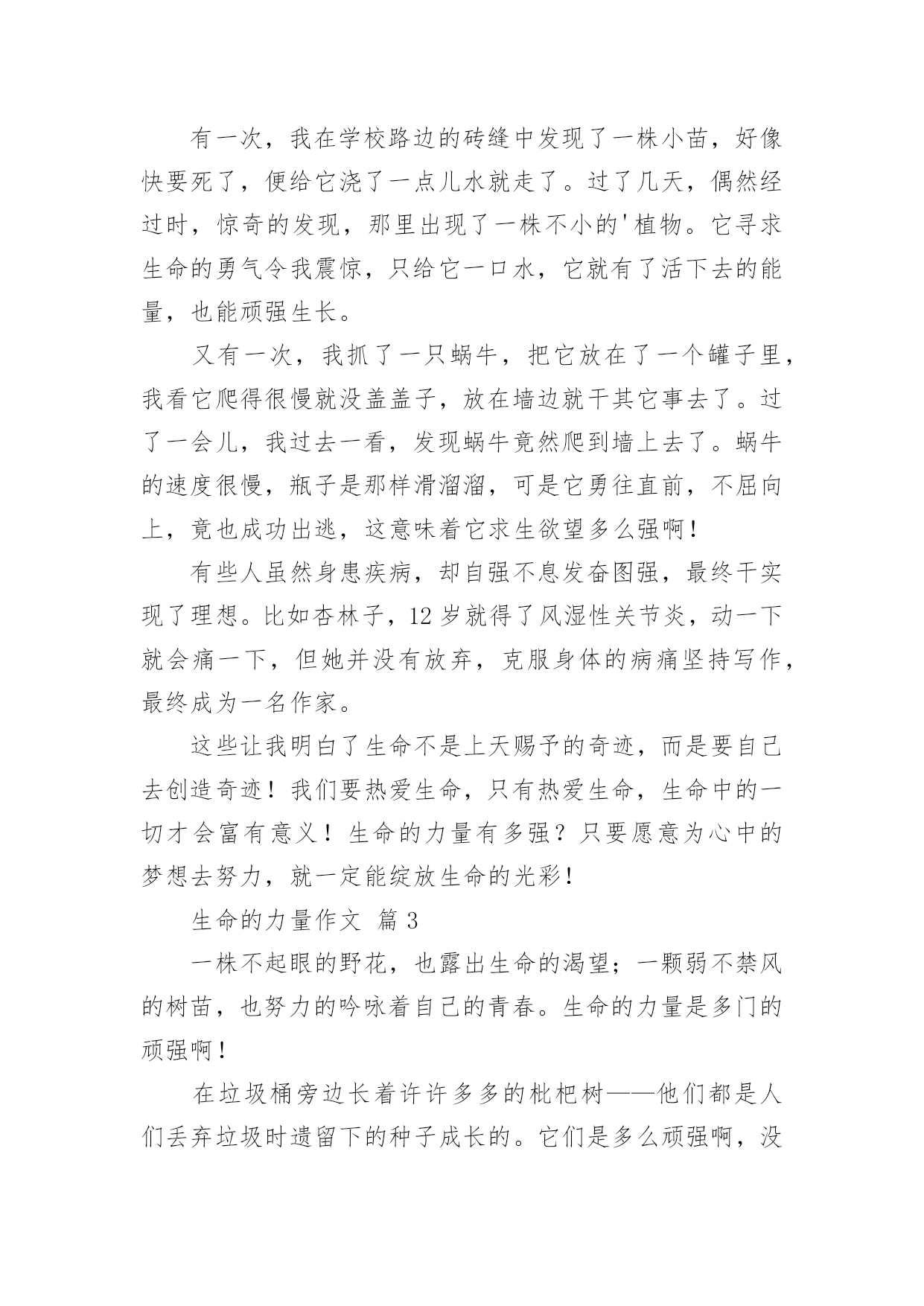 有一次，我在学校路边的砖缝中发现了一株小苗，好像快要死了，便给它浇了一点儿水就走了。过了几天，偶然经过时，惊奇的发现，那里出现了一株不小的'植物。它寻求生命的勇气令我震惊，只给它一口水，它就有了活下去的能量，也能顽强生长。

又有一次，我抓了一只蜗牛，把它放在了一个罐子里，我看它爬得很慢就没盖盖子，放在墙边就干其它事去了。过了一会儿，我过去一看，发现蜗牛竟然爬到墙上去了。蜗牛的速度很慢，瓶子是那样滑溜溜，可是它勇往直前，不屈向上，竟也成功出逃，这意味着它求生欲望多么强啊！

有些人虽然身患疾病，却自强不息发奋图强，最终干实现了理想。比如杏林子，12 岁就得了风湿性关节炎，动一下就会痛一下，但她并没有放弃，克服身体的病痛坚持写作，最终成为一名作家。

这些让我明白了生命不是上天赐予的奇迹，而是要自己去创造奇迹！我们要热爱生命，只有热爱生命，生命中的一切才会富有意义！生命的力量有多强？只要愿意为心中的梦想去努力，就一定能绽放生命的光彩！

生命的力量作文 篇 3

一株不起眼的野花，也露出生命的渴望；一颗弱不禁风的树苗，也努力的吟咏着自己的青春。生命的力量是多门的顽强啊！

在垃圾桶旁边长着许许多多的枇杷树——他们都是人们丢弃垃圾时遗留下的种子成长的。它们是多么顽强啊，没